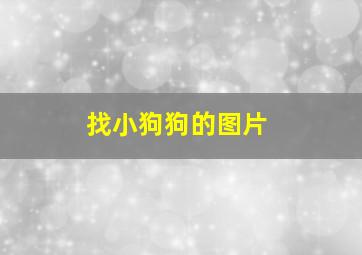 找小狗狗的图片